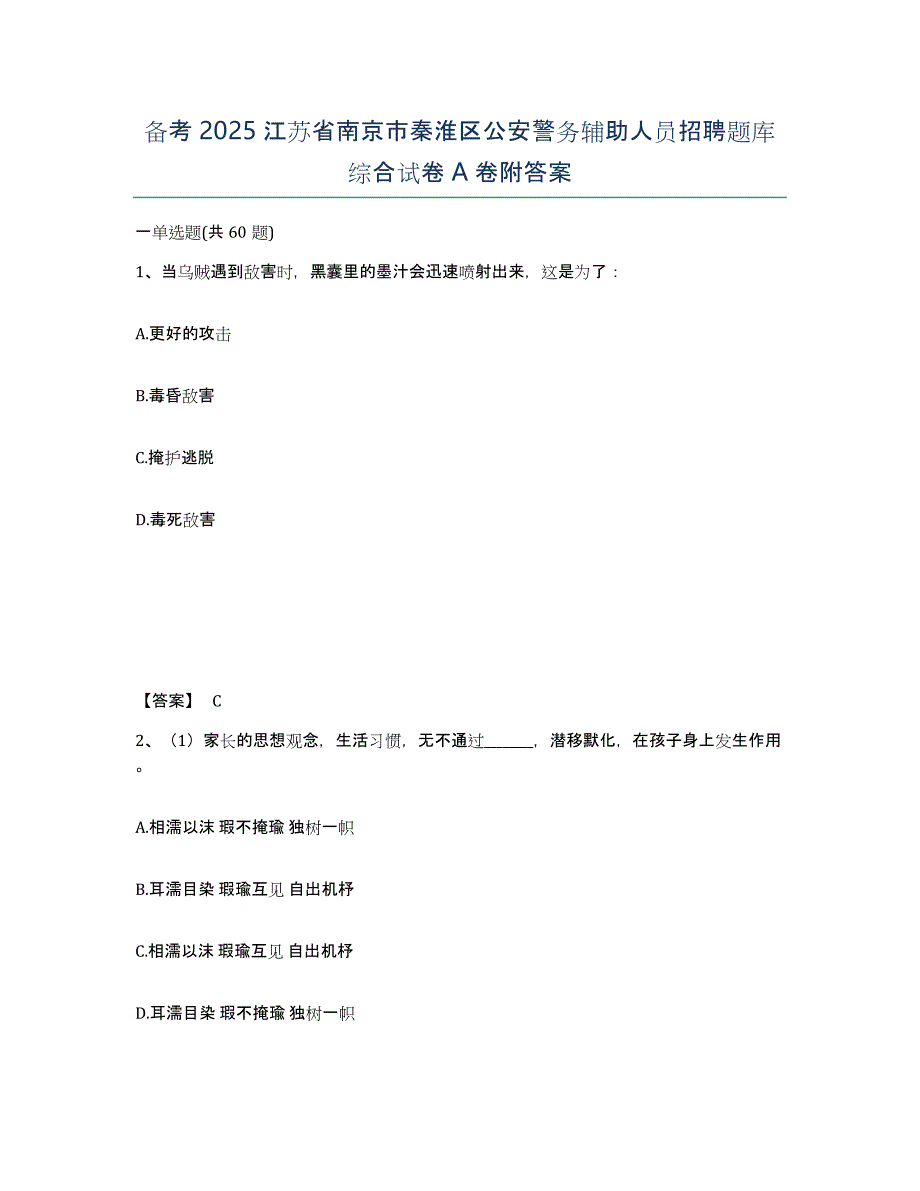 备考 2025 江苏省南京市秦淮区公安警务辅助人员招聘题库综合试卷 A 卷附答案

一单选题(共 60 题)

1、当乌贼遇到敌害时，黑囊里的墨汁会迅速喷射出来，这是为了：

A.更好的攻击

B.毒昏敌害

C.掩护逃脱

D.毒死敌害

【答案】 C

2、（1）家长的思想观念，生活习惯，无不通过______，潜移默化，在孩子身上发生作用。

A.相濡以沫 瑕不掩瑜 独树一帜

B.耳濡目染 瑕瑜互见 自出机杼

C.相濡以沫 瑕瑜互见 自出机杼

D.耳濡目染 瑕不掩瑜 独树一帜